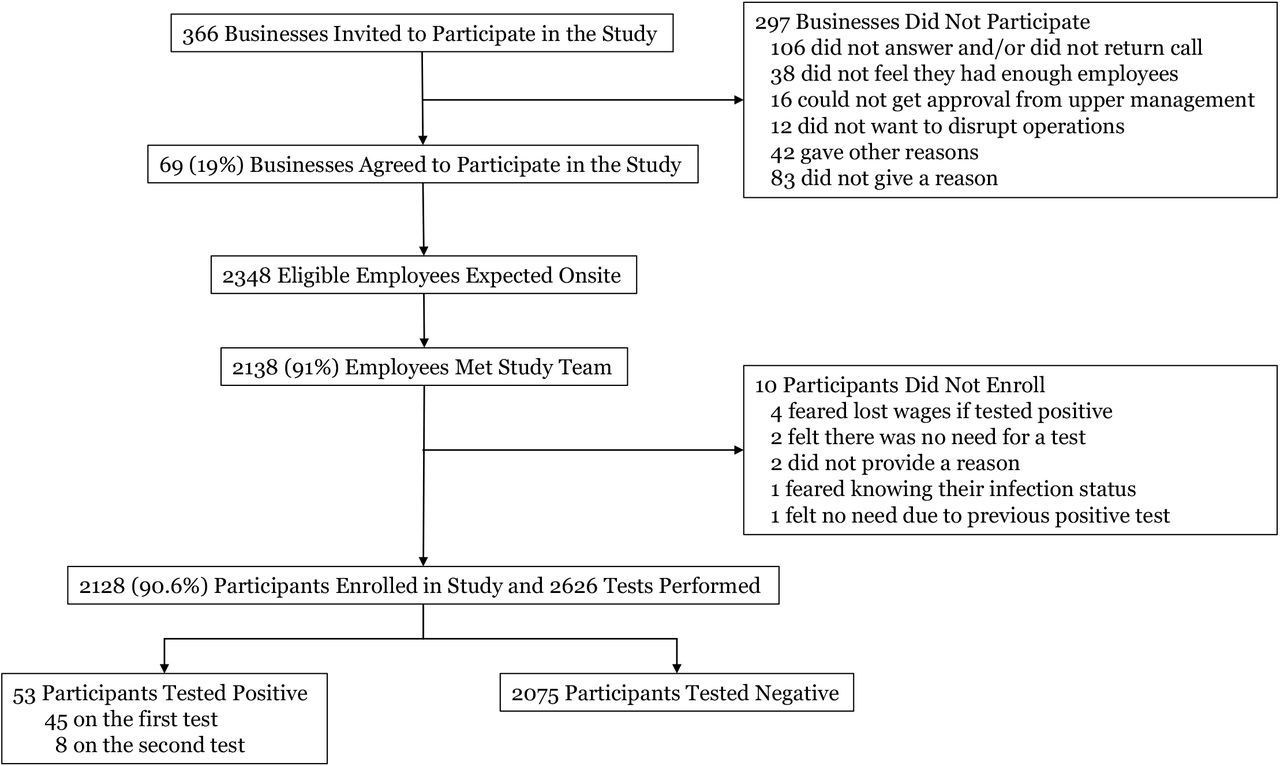 366 Businesses Invited to Participate in the Study

297 Businesses Did Not Participate
106 did not answer and/or did not return call
38 did not feel they had enough employees
16 could not get approval from upper management
12 did not want to disrupt operations
42 gave other reasons
83 did not give a reason

69 (19%) Businesses Agreed to Participate in the Study

2348 Eligible Employees Expected Onsite

2138 (91%) Employees Met Study Team

10 Participants Did Not Enroll
4 feared lost wages if tested positive
2 felt there was no need for a test
2 did not provide a reason
1 feared knowing their infection status
1 felt no need due to previous positive test

2128 (90.6%) Participants Enrolled in Study and 2626 Tests Performed

53 Participants Tested Positive
45 on the first test
8 on the second test

2075 Participants Tested Negative